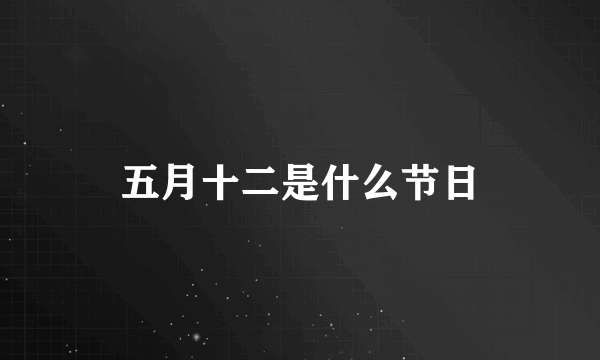 五月十二是什么节日